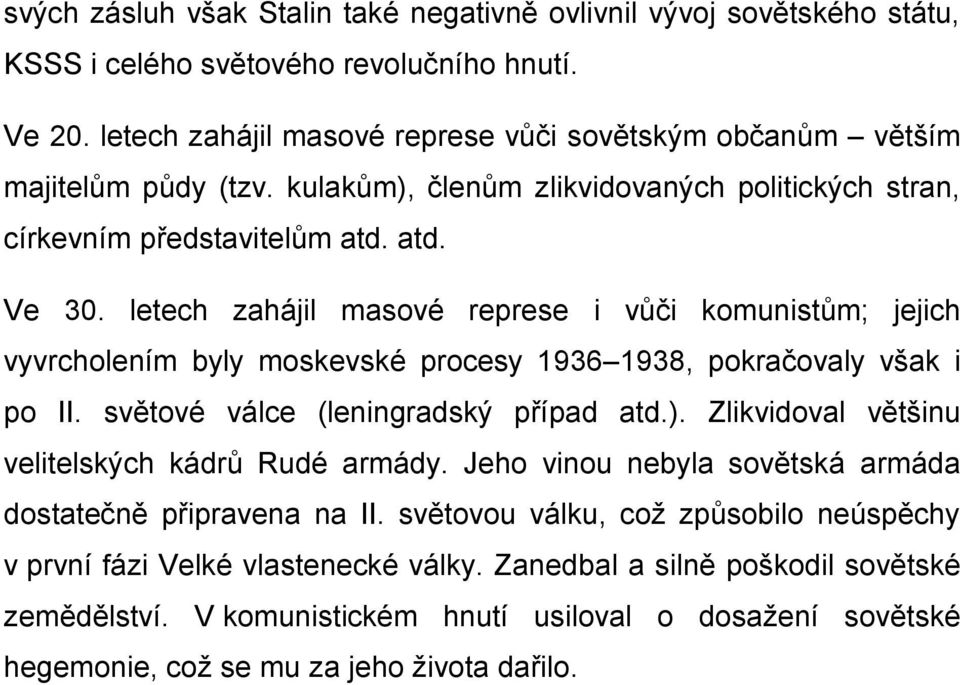 svých zásluh však Stalin také negativně ovlivnil vývoj sovětského státu, KSSS i celého světového revolučního hnutí.

Ve 20. letech zahájil masové represe vůči sovětským občanům – větším majitelům půdy (tzv. kulakům), členům zlikvidovaných politických stran, církevním představitelům atd. atd.

Ve 30. letech zahájil masové represe i vůči komunistům; jejich vyvrcholením byly moskevské procesy 1936–1938, pokračovaly však i po II. světové válce (leningradský případ atd.). Zlikvidoval většinu velitelských kádrů Rudé armády. Jeho vinou nebyla sovětská armáda dostatečně připravena na II. světovou válku, což způsobilo neúspěchy v první fázi Velké vlastenecké války. Zanedbal a silně poškodil sovětské zemědělství. V komunistickém hnutí usiloval o dosažení sovětské hegemonie, což se mu za jeho života dařilo.